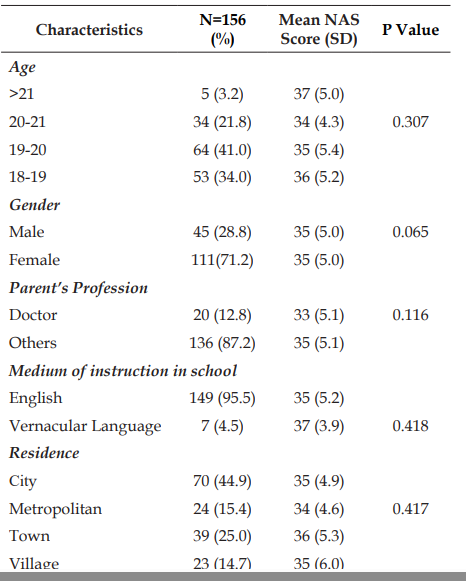 | Characteristics | N=156 (%) | Mean NAS Score (SD) | P Value |
|---|---|---|---|
| Age | | | |
| >21 | 5 (3.2) | 37 (5.0) | |
| 20-21 | 34 (21.8) | 34 (4.3) | 0.307 |
| 19-20 | 64 (41.0) | 35 (5.4) | |
| 18-19 | 53 (34.0) | 36 (5.2) | |
| Gender | | | |
| Male | 45 (28.8) | 35 (5.0) | 0.065 |
| Female | 111(71.2) | 35 (5.0) | |
| Parent's Profession | | | |
| Doctor | 20 (12.8) | 33 (5.1) | 0.116 |
| Others | 136 (87.2) | 35 (5.1) | |
| Medium of instruction in school | | | |
| English | 149 (95.5) | 35 (5.2) | |
| Vernacular Language | 7 (4.5) | 37 (3.9) | 0.418 |
| Residence | | | |
| City | 70 (44.9) | 35 (4.9) | |
| Metropolitan | 24 (15.4) | 34 (4.6) | 0.417 |
| Town | 39 (25.0) | 36 (5.3) | |
| Village | 23 (14.7) | 35 (6.0) | |